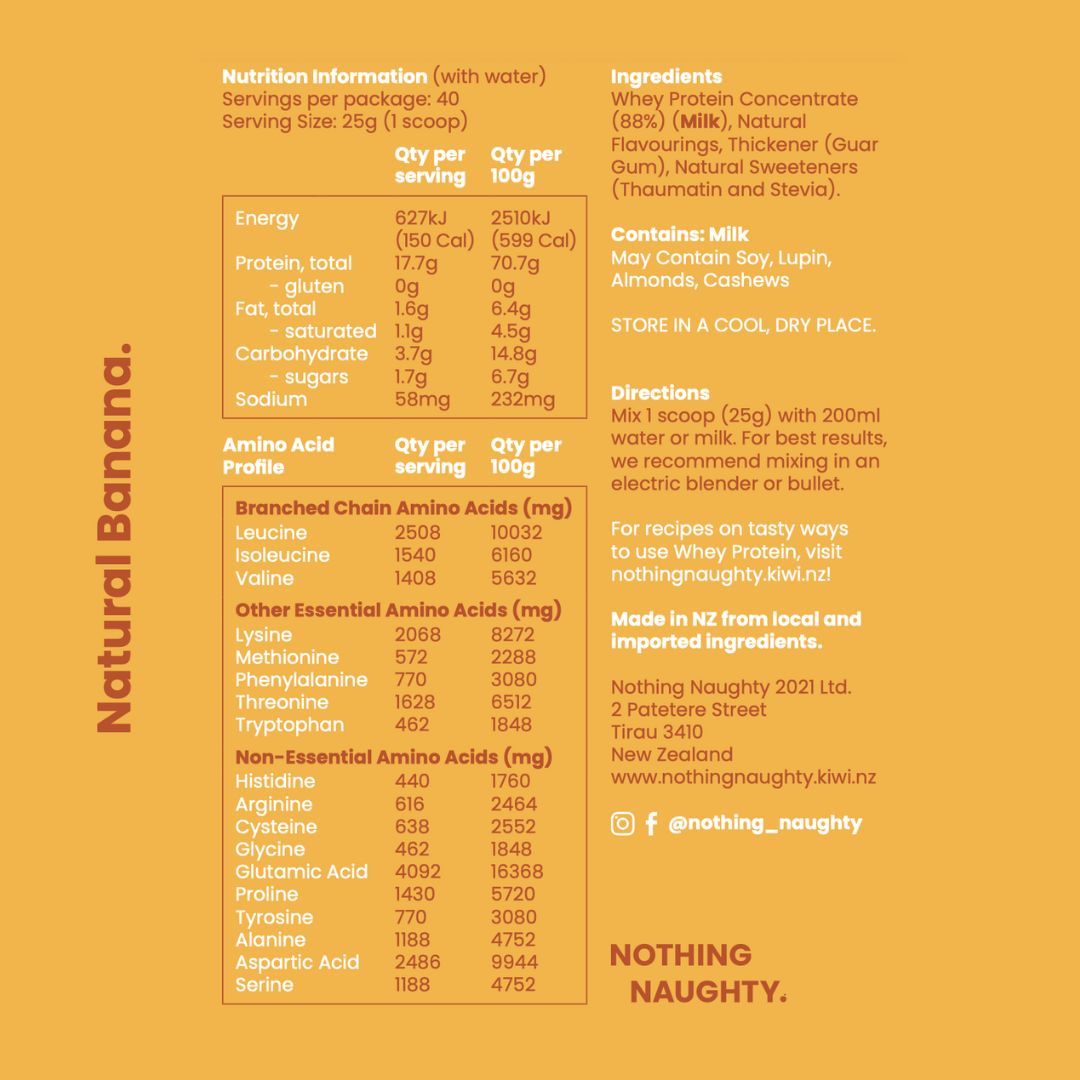 Natural Banana.

Nutrition Information (with water)
Servings per package: 40
Serving Size: 25g (1 scoop)

| | Qty per serving | Qty per 100g |
|---|---|---|
| Energy | 627kJ (150 Cal) | 2510kJ (599 Cal) |
| Protein, total | 17.7g | 70.7g |
| - gluten | 0g | 0g |
| Fat, total | 1.6g | 6.4g |
| - saturated | 1.1g | 4.5g |
| Carbohydrate | 3.7g | 14.8g |
| - sugars | 1.7g | 6.7g |
| Sodium | 58mg | 232mg |

| Amino Acid Profile | Qty per serving | Qty per 100g |
|---|---|---|
| Branched Chain Amino Acids (mg) | | |
| Leucine | 2508 | 10032 |
| Isoleucine | 1540 | 6160 |
| Valine | 1408 | 5632 |
| Other Essential Amino Acids (mg) | | |
| Lysine | 2068 | 8272 |
| Methionine | 572 | 2288 |
| Phenylalanine | 770 | 3080 |
| Threonine | 1628 | 6512 |
| Tryptophan | 462 | 1848 |
| Non-Essential Amino Acids (mg) | | |
| Histidine | 440 | 1760 |
| Arginine | 616 | 2464 |
| Cysteine | 638 | 2552 |
| Glycine | 462 | 1848 |
| Glutamic Acid | 4092 | 16368 |
| Proline | 1430 | 5720 |
| Tyrosine | 770 | 3080 |
| Alanine | 1188 | 4752 |
| Aspartic Acid | 2486 | 9944 |
| Serine | 1188 | 4752 |

Ingredients
Whey Protein Concentrate (88%) (Milk), Natural Flavourings, Thickener (Guar Gum), Natural Sweeteners (Thaumatin and Stevia).

Contains: Milk
May Contain Soy, Lupin, Almonds, Cashews

STORE IN A COOL, DRY PLACE.

Directions
Mix 1 scoop (25g) with 200ml water or milk. For best results, we recommend mixing in an electric blender or bullet.

For recipes on tasty ways to use Whey Protein, visit nothingnaughty.kiwi.nz!

Made in NZ from local and imported ingredients.

Nothing Naughty 2021 Ltd.
2 Patetere Street
Tirau 3410
New Zealand
www.nothingnaughty.kiwi.nz

@nothing_naughty

NOTHING NAUGHTY.